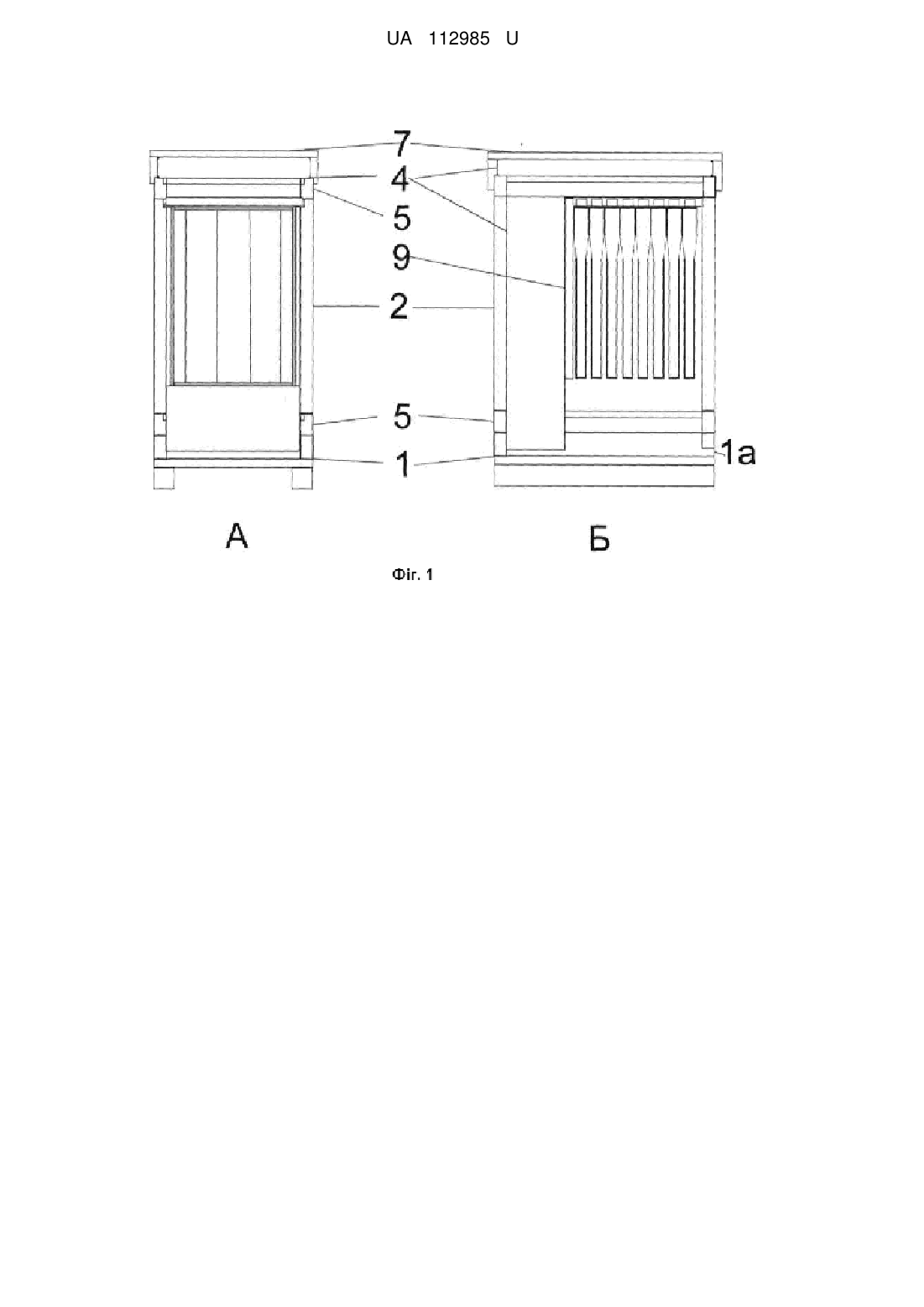 UA 112985 U

7
4
5
9
2
5
1
1a

А

Б

Фіг. 1